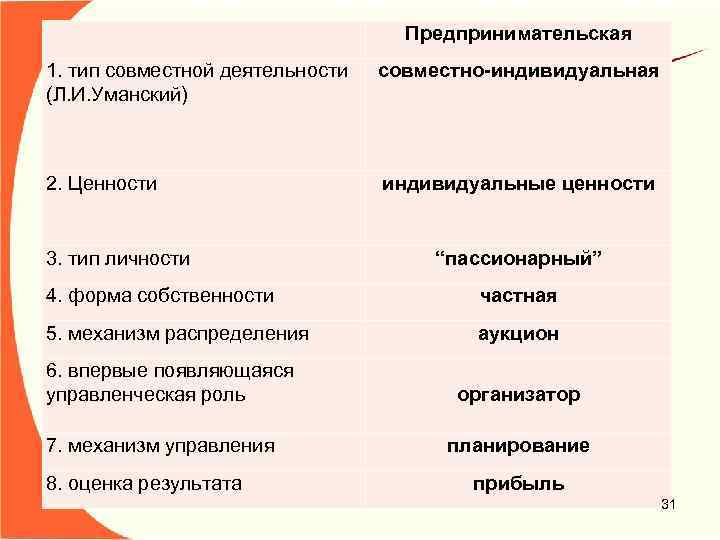 | | Предпринимательская |
|---|---|
| 1. тип совместной деятельности (Л.И.Уманский) | совместно-индивидуальная |
| 2. Ценности | индивидуальные ценности |
| 3. тип личности | “пассионарный” |
| 4. форма собственности | частная |
| 5. механизм распределения | аукцион |
| 6. впервые появляющаяся управленческая роль | организатор |
| 7. механизм управления | планирование |
| 8. оценка результата | прибыль |

31